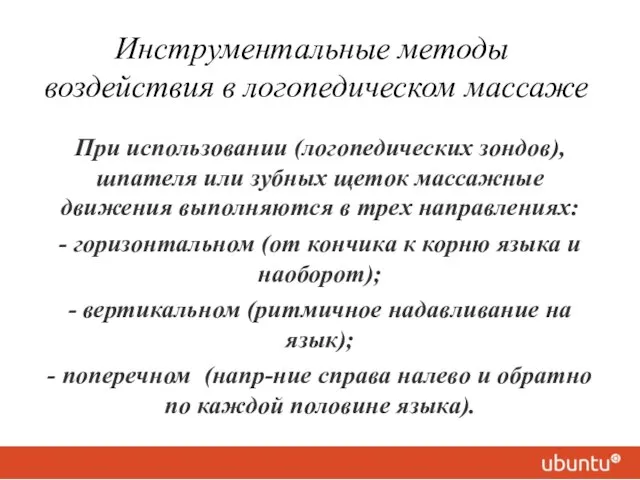 Инструментальные методы воздействия в логопедическом массаже

При использовании (логопедических зондов), шпателя или зубных щеток массажные движения выполняются в трех направлениях:

- горизонтальном (от кончика к корню языка и наоборот);

- вертикальном (ритмичное надавливание на язык);

- поперечном (напр-ние справа налево и обратно по каждой половине языка).

ubuntu